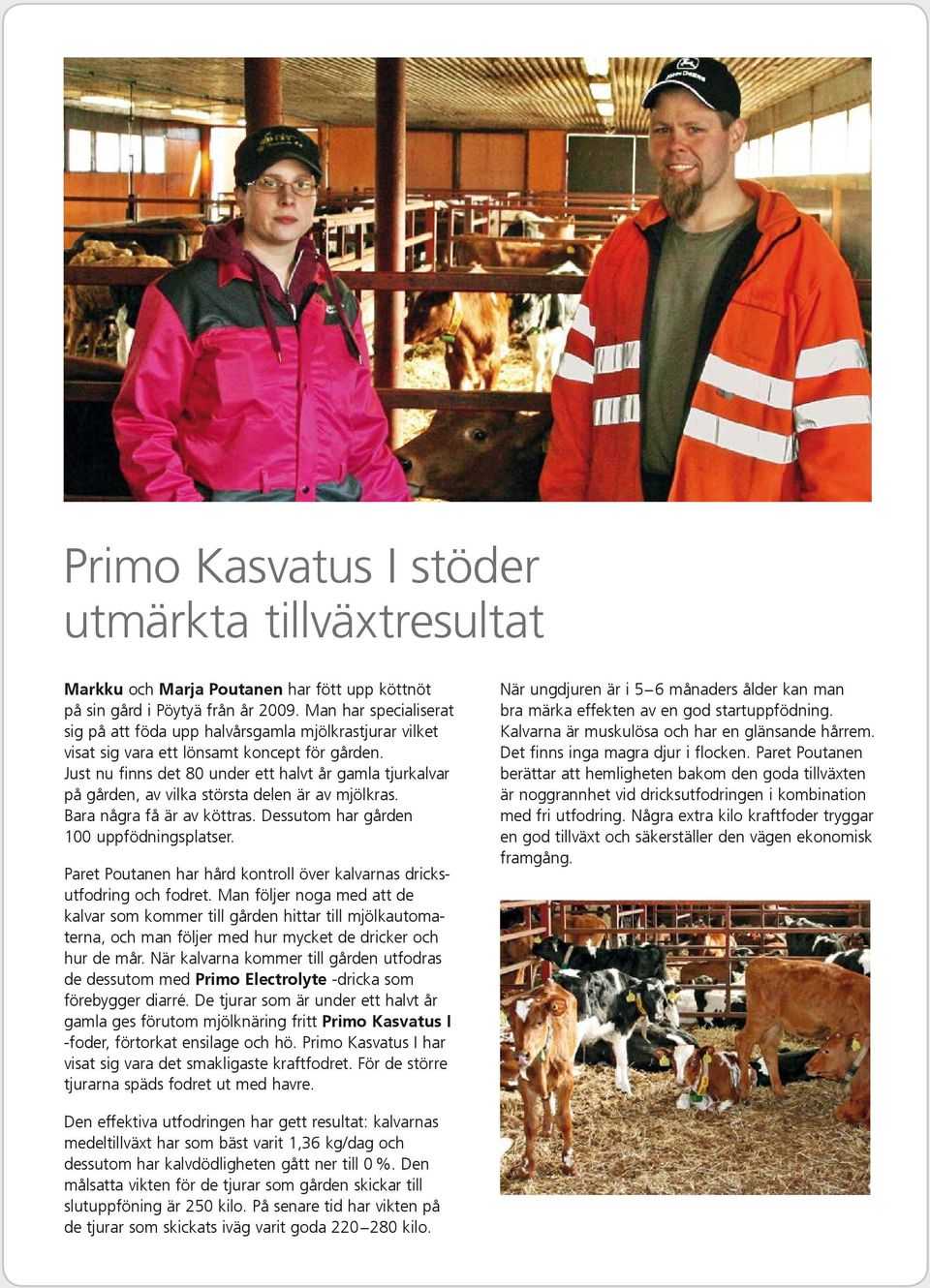 Primo Kasvatus I stöder utmärkta tillväxtresultat

Markku och Marja Poutanen har fött upp köttnöt på sin gård i Pöytyä från år 2009. Man har specialiserat sig på att föda upp halvårsgamla mjölkrastjurar vilket visat sig vara ett lönsamt koncept för gården. Just nu finns det 80 under ett halvt år gamla tjurkalvar på gården, av vilka största delen är av mjölkras. Bara några få är av köttras. Dessutom har gården 100 uppfödningsplatser.

Paret Poutanen har hård kontroll över kalvarnas dricksutfodring och fodret. Man följer noga med att de kalvar som kommer till gården hittar till mjölkautomaterna, och man följer med hur mycket de dricker och hur de mår. När kalvarna kommer till gården utfodras de dessutom med Primo Electrolyte -dricka som förebygger diarré. De tjurar som är under ett halvt år gamla ges förutom mjölknäring fritt Primo Kasvatus I -foder, förtorkat ensilage och hö. Primo Kasvatus I har visat sig vara det smakligaste kraftfodret. För de större tjurarna späds fodret ut med havre.

Den effektiva utfodringen har gett resultat: kalvarnas medeltillväxt har som bäst varit 1,36 kg/dag och dessutom har kalvdödligheten gått ner till 0 %. Den målsatta vikten för de tjurar som gården skickar till slutuppföning är 250 kilo. På senare tid har vikten på de tjurar som skickats iväg varit goda 220–280 kilo.

När ungdjuren är i 5–6 månaders ålder kan man bra märka effekten av en god startuppfödning. Kalvarna är muskulösa och har en glänsande hårrem. Det finns inga magra djur i flocken. Paret Poutanen berättar att hemligheten bakom den goda tillväxten är noggrannhet vid dricksutfodringen i kombination med fri utfodring. Några extra kilo kraftfoder tryggar en god tillväxt och säkerställer den vägen ekonomisk framgång.